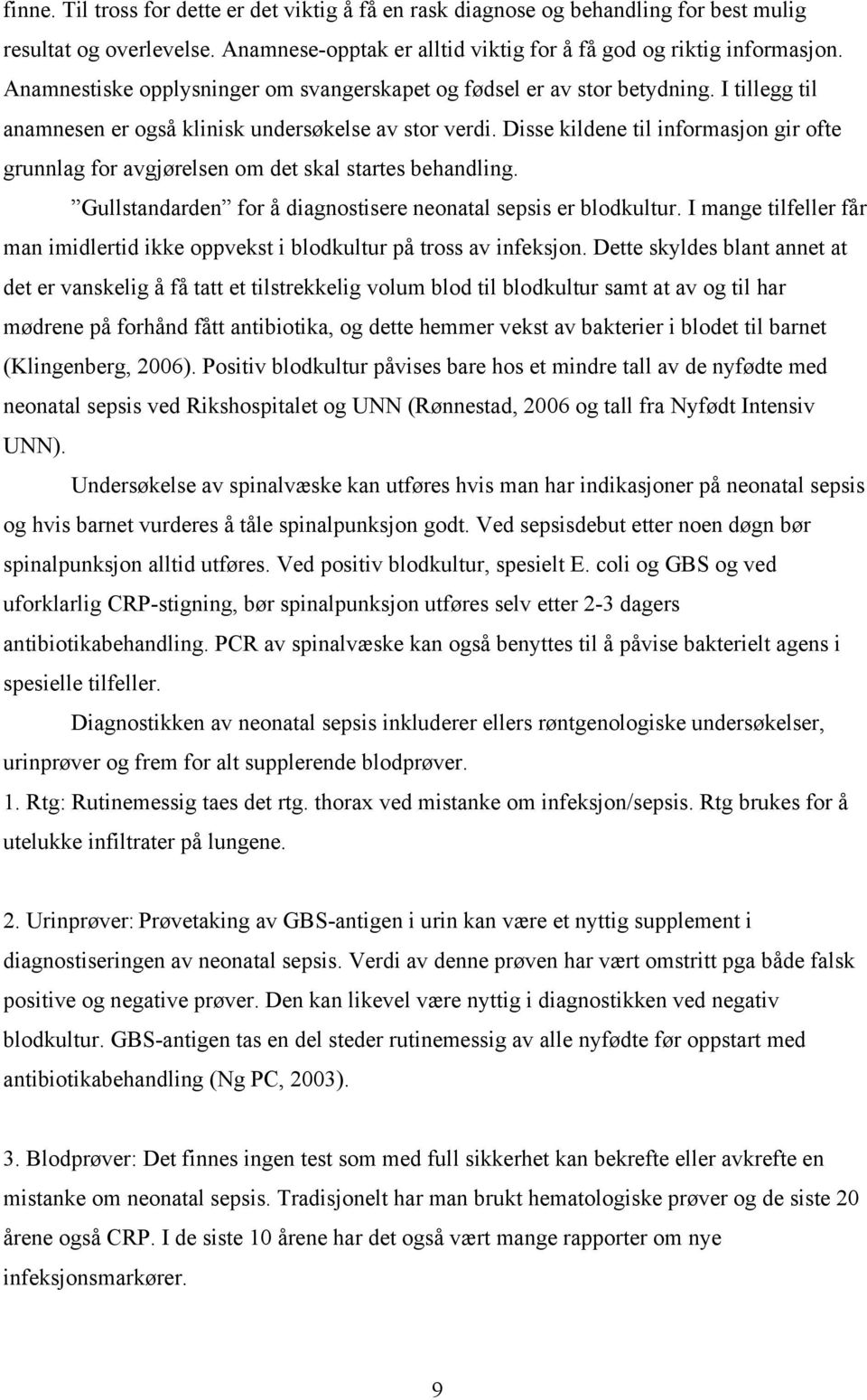 finne. Til tross for dette er det viktig å få en rask diagnose og behandling for best mulig resultat og overlevelse. Anamnese-opptak er alltid viktig for å få god og riktig informasjon. Anamnestiske opplysninger om svangerskapet og fødsel er av stor betydning. I tillegg til anamnesen er også klinisk undersøkelse av stor verdi. Disse kildene til informasjon gir ofte grunnlag for avgjørelsen om det skal startes behandling.

”Gullstandarden” for å diagnostisere neonatal sepsis er blodkultur. I mange tilfeller får man imidlertid ikke oppvekst i blodkultur på tross av infeksjon. Dette skyldes blant annet at det er vanskelig å få tatt et tilstrekkelig volum blod til blodkultur samt at av og til har mødrene på forhånd fått antibiotika, og dette hemmer vekst av bakterier i blodet til barnet (Klingenberg, 2006). Positiv blodkultur påvises bare hos et mindre tall av de nyfødte med neonatal sepsis ved Rikshospitalet og UNN (Rønnestad, 2006 og tall fra Nyfødt Intensiv UNN).

Undersøkelse av spinalvæske kan utføres hvis man har indikasjoner på neonatal sepsis og hvis barnet vurderes å tåle spinalpunksjon godt. Ved sepsisdebut etter noen døgn bør spinalpunksjon alltid utføres. Ved positiv blodkultur, spesielt E. coli og GBS og ved uforklarlig CRP-stigning, bør spinalpunksjon utføres selv etter 2-3 dagers antibiotikabehandling. PCR av spinalvæske kan også benyttes til å påvise bakterielt agens i spesielle tilfeller.

Diagnostikken av neonatal sepsis inkluderer ellers røntgenologiske undersøkelser, urinprøver og frem for alt supplerende blodprøver.

1. Rtg: Rutinemessig taes det rtg. thorax ved mistanke om infeksjon/sepsis. Rtg brukes for å utelukke infiltrater på lungene.

2. Urinprøver: Prøvetaking av GBS-antigen i urin kan være et nyttig supplement i diagnostiseringen av neonatal sepsis. Verdi av denne prøven har vært omstritt pga både falsk positive og negative prøver. Den kan likevel være nyttig i diagnostikken ved negativ blodkultur. GBS-antigen tas en del steder rutinemessig av alle nyfødte før oppstart med antibiotikabehandling (Ng PC, 2003).

3. Blodprøver: Det finnes ingen test som med full sikkerhet kan bekrefte eller avkrefte en mistanke om neonatal sepsis. Tradisjonelt har man brukt hematologiske prøver og de siste 20 årene også CRP. I de siste 10 årene har det også vært mange rapporter om nye infeksjonsmarkører.

9